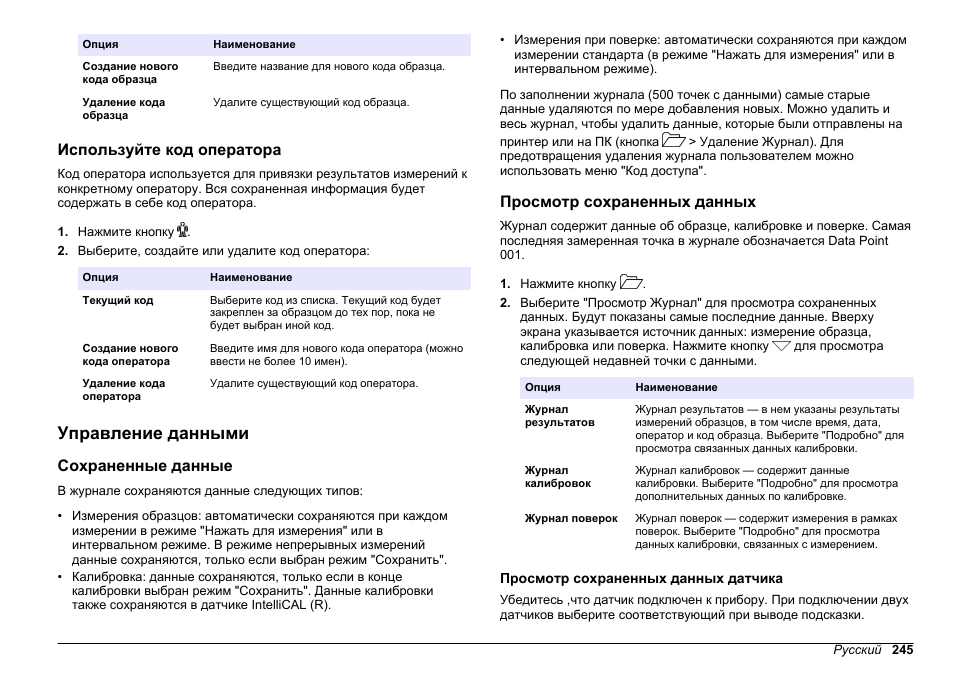 | Опция | Наименование |
|---|---|
| Создание нового кода образца | Введите название для нового кода образца. |
| Удаление кода образца | Удалите существующий код образца. |

Используйте код оператора

Код оператора используется для привязки результатов измерений к конкретному оператору. Вся сохраненная информация будет содержать в себе код оператора.

1. Нажмите кнопку .
2. Выберите, создайте или удалите код оператора:

| Опция | Наименование |
|---|---|
| Текущий код | Выберите код из списка. Текущий код будет закреплен за образцом до тех пор, пока не будет выбран иной код. |
| Создание нового кода оператора | Введите имя для нового кода оператора (можно ввести не более 10 имен). |
| Удаление кода оператора | Удалите существующий код оператора. |

Управление данными

Сохраненные данные

В журнале сохраняются данные следующих типов:

• Измерения образцов: автоматически сохраняются при каждом измерении в режиме "Нажать для измерения" или в интервальном режиме. В режиме непрерывных измерений данные сохраняются, только если выбран режим "Сохранить".
• Калибровка: данные сохраняются, только если в конце калибровки выбран режим "Сохранить". Данные калибровки также сохраняются в датчике IntelliCAL (R).
• Измерения при поверке: автоматически сохраняются при каждом измерении стандарта (в режиме "Нажать для измерения" или в интервальном режиме).

По заполнении журнала (500 точек с данными) самые старые данные удаляются по мере добавления новых. Можно удалить и весь журнал, чтобы удалить данные, которые были отправлены на принтер или на ПК (кнопка  > Удаление Журнал). Для предотвращения удаления журнала пользователем можно использовать меню "Код доступа".

Просмотр сохраненных данных

Журнал содержит данные об образце, калибровке и поверке. Самая последняя замеренная точка в журнале обозначается Data Point 001.

1. Нажмите кнопку .
2. Выберите "Просмотр Журнал" для просмотра сохраненных данных. Будут показаны самые последние данные. Вверху экрана указывается источник данных: измерение образца, калибровка или поверка. Нажмите кнопку  для просмотра следующей недавней точки с данными.

| Опция | Наименование |
|---|---|
| Журнал результатов | Журнал результатов — в нем указаны результаты измерений образцов, в том числе время, дата, оператор и код образца. Выберите "Подробно" для просмотра связанных данных калибровки. |
| Журнал калибровок | Журнал калибровок — содержит данные калибровки. Выберите "Подробно" для просмотра дополнительных данных по калибровке. |
| Журнал поверок | Журнал поверок — содержит измерения в рамках поверок. Выберите "Подробно" для просмотра данных калибровки, связанных с измерением. |

Просмотр сохраненных данных датчика

Убедитесь ,что датчик подключен к прибору. При подключении двух датчиков выберите соответствующий при выводе подсказки.

Русский 245